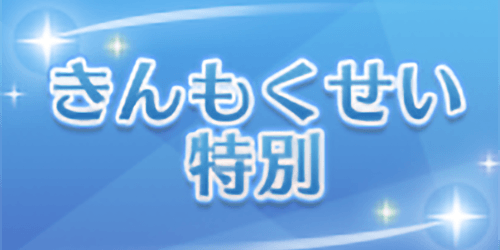 きんもくせい
特別